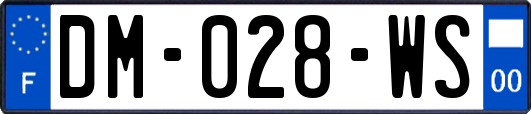 F

DM-028-WS

00